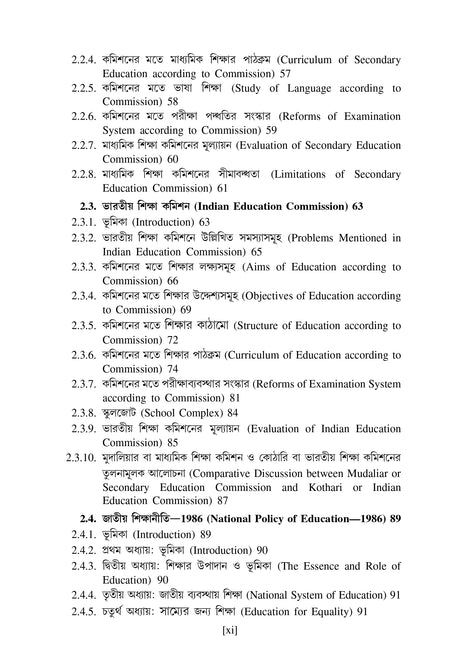 2.2.4. কমিশনের মতে মাধ্যমিক শিক্ষার পাঠক্রম (Curriculum of Secondary Education according to Commission) 57
2.2.5. কমিশনের মতে ভাষা শিক্ষা (Study of Language according to Commission) 58
2.2.6. কমিশনের মতে পরীক্ষা পদ্ধতির সংস্কার (Reforms of Examination System according to Commission) 59
2.2.7. মাধ্যমিক শিক্ষা কমিশনের মূল্যায়ন (Evaluation of Secondary Education Commission) 60
2.2.8. মাধ্যমিক শিক্ষা কমিশনের সীমাবদ্ধতা (Limitations of Secondary Education Commission) 61
2.3. ভারতীয় শিক্ষা কমিশন (Indian Education Commission) 63
2.3.1. ভূমিকা (Introduction) 63
2.3.2. ভারতীয় শিক্ষা কমিশনে উল্লিখিত সমস্যাসমূহ (Problems Mentioned in Indian Education Commission) 65
2.3.3. কমিশনের মতে শিক্ষার লক্ষ্যসমূহ (Aims of Education according to Commission) 66
2.3.4. কমিশনের মতে শিক্ষার উদ্দেশ্যসমূহ (Objectives of Education according to Commission) 69
2.3.5. কমিশনের মতে শিক্ষার কাঠামো (Structure of Education according to Commission) 72
2.3.6. কমিশনের মতে শিক্ষার পাঠক্রম (Curriculum of Education according to Commission) 74
2.3.7. কমিশনের মতে পরীক্ষাব্যবস্থার সংস্কার (Reforms of Examination System according to Commission) 81
2.3.8. স্কুলজোট (School Complex) 84
2.3.9. ভারতীয় শিক্ষা কমিশনের মূল্যায়ন (Evaluation of Indian Education Commission) 85
2.3.10. মুদালিয়ার বা মাধ্যমিক শিক্ষা কমিশন ও কোঠারি বা ভারতীয় শিক্ষা কমিশনের তুলনামূলক আলোচনা (Comparative Discussion between Mudaliar or Secondary Education Commission and Kothari or Indian Education Commission) 87
2.4. জাতীয় শিক্ষানীতি—1986 (National Policy of Education—1986) 89
2.4.1. ভূমিকা (Introduction) 89
2.4.2. প্রথম অধ্যায়: ভূমিকা (Introduction) 90
2.4.3. দ্বিতীয় অধ্যায়: শিক্ষার উপাদান ও ভূমিকা (The Essence and Role of Education) 90
2.4.4. তৃতীয় অধ্যায়: জাতীয় ব্যবস্থায় শিক্ষা (National System of Education) 91
2.4.5. চতুর্থ অধ্যায়: সাম্যের জন্য শিক্ষা (Education for Equality) 91

[xi]